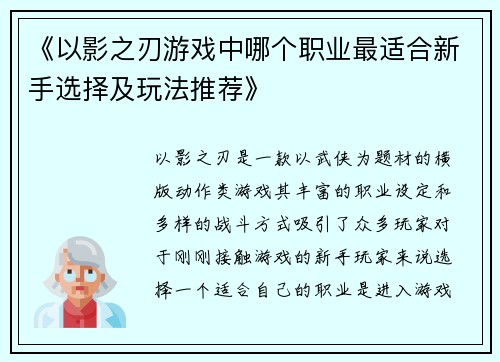 《以影之刃游戏中哪个职业最适合新手选择及玩法推荐》

以影之刃是一款以武侠为题材的横版动作类游戏其丰富的职业设定和多样的战斗方式吸引了众多玩家对于刚刚接触游戏的新手玩家来说选择一个适合自己的职业是进入游戏